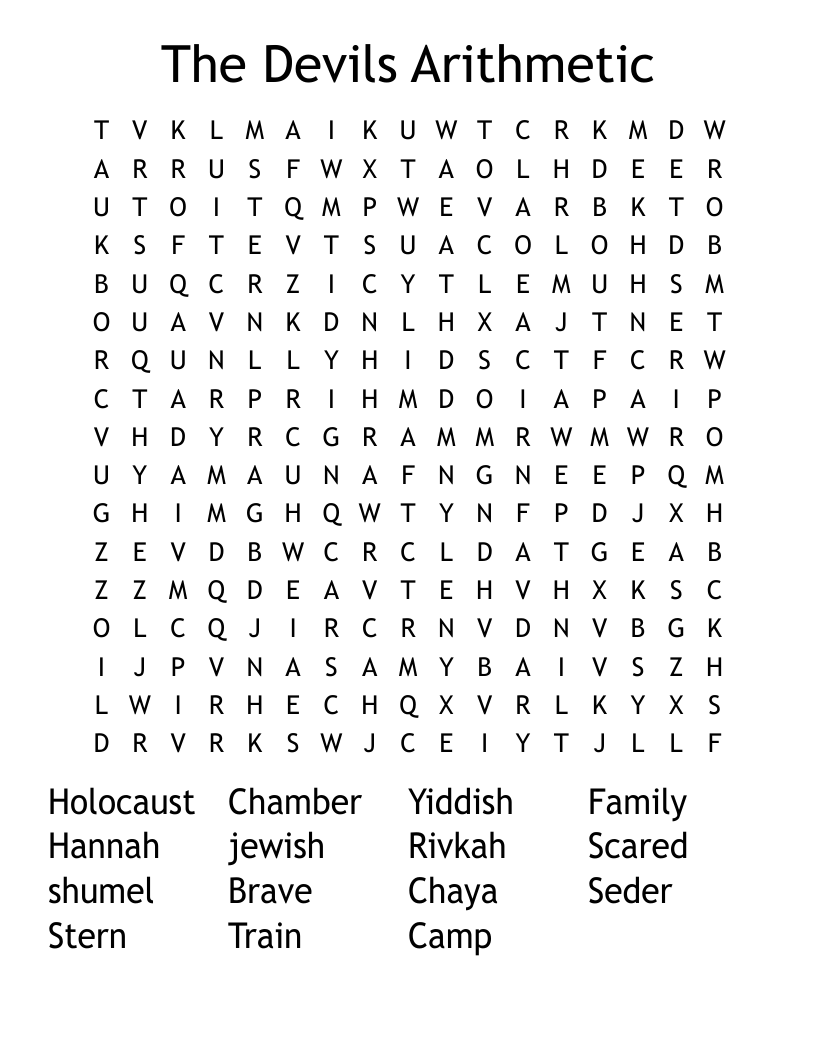 The Devils Arithmetic

T V K L M A I K U W T C R K M D W
A R R U S F W X T A O L H D E E R
U T O I T Q M P W E V A R B K T O
K S F T E V T S U A C O L O H D B
B U Q C R Z I C Y T L E M U H S M
O U A V N K D N L H X A J T N E T
R Q U N L L Y H I D S C T F C R W
C T A R P R I H M D O I A P A I P
V H D Y R C G R A M M R W M W R O
U Y A M A U N A F N G N E E P Q M
G H I M G H Q W T Y N F P D J X H
Z E V D B W C R C L D A T G E A B
Z Z M Q D E A V T E H V H X K S C
O L C Q J I R C R N V D N V B G K
I J P V N A S A M Y B A I V S Z H
L W I R H E C H Q X V R L K Y X S
D R V R K S W J C E I Y T J L L F

Holocaust
Hannah
shumel
Stern

Chamber
jewish
Brave
Train

Yiddish
Rivkah
Chaya
Camp

Family
Scared
Seder